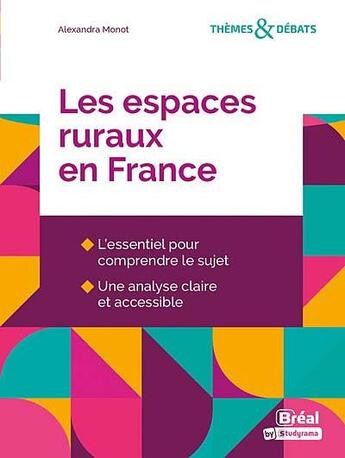 Alexandra Monot

THÈMES & DÉBATS

Les espaces ruraux en France

L'essentiel pour comprendre le sujet

Une analyse claire et accessible

Bréal
by Studyrama